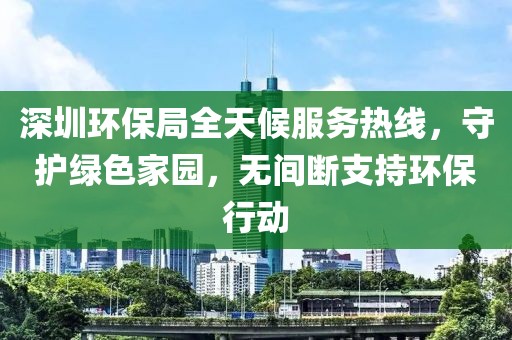 深圳环保局全天候服务热线，守护绿色家园，无间断支持环保行动